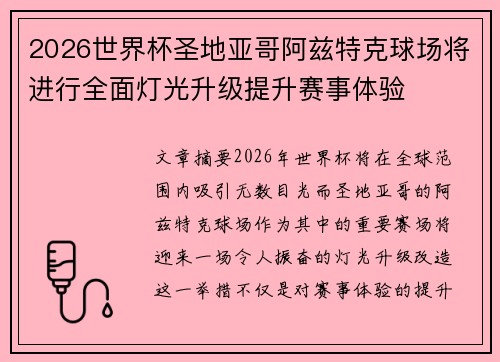 2026世界杯圣地亚哥阿兹特克球场将进行全面灯光升级提升赛事体验

文章摘要2026年世界杯将在全球范围内吸引无数目光而圣地亚哥的阿兹特克球场作为其中的重要赛场将迎来一场令人振奋的灯光升级改造这一举措不仅是对赛事体验的提升